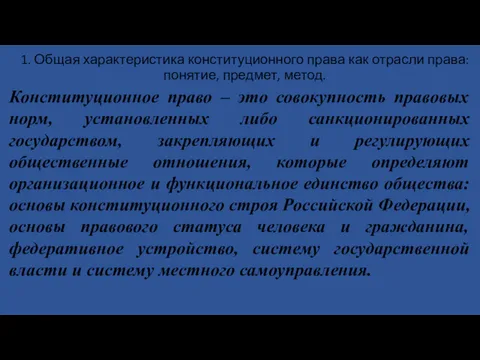 1. Общая характеристика конституционного права как отрасли права: понятие, предмет, метод.

Конституционное право – это совокупность правовых норм, установленных либо санкционированных государством, закрепляющих и регулирующих общественные отношения, которые определяют организационное и функциональное единство общества: основы конституционного строя Российской Федерации, основы правового статуса человека и гражданина, федеративное устройство, систему государственной власти и систему местного самоуправления.